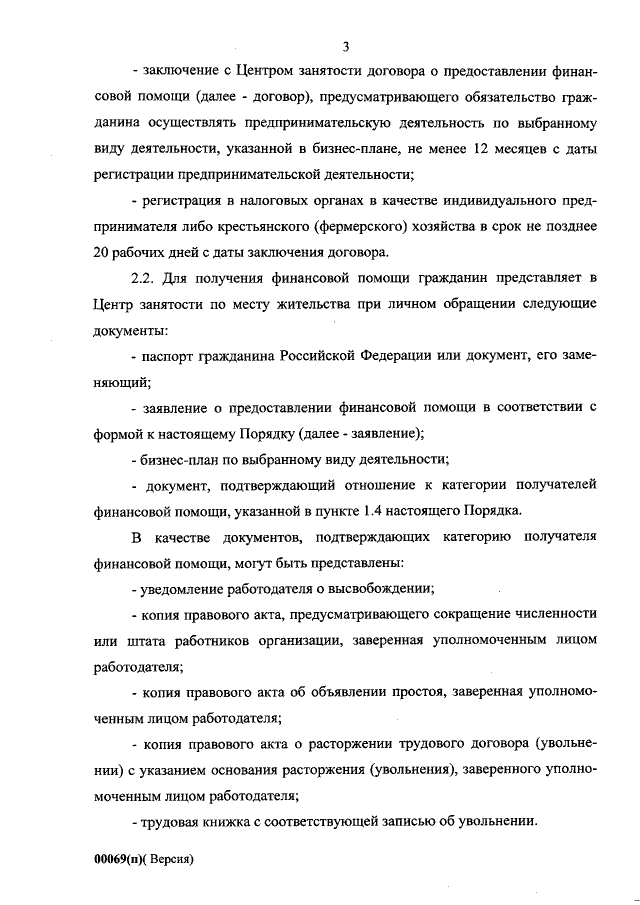 3

- заключение с Центром занятости договора о предоставлении финансовой помощи (далее - договор), предусматривающего обязательство гражданина осуществлять предпринимательскую деятельность по выбранному виду деятельности, указанной в бизнес-плане, не менее 12 месяцев с даты регистрации предпринимательской деятельности;

- регистрация в налоговых органах в качестве индивидуального предпринимателя либо крестьянского (фермерского) хозяйства в срок не позднее 20 рабочих дней с даты заключения договора.

2.2. Для получения финансовой помощи гражданин представляет в Центр занятости по месту жительства при личном обращении следующие документы:

- паспорт гражданина Российской Федерации или документ, его заменяющий;

- заявление о предоставлении финансовой помощи в соответствии с формой к настоящему Порядку (далее - заявление);

- бизнес-план по выбранному виду деятельности;

- документ, подтверждающий отношение к категории получателей финансовой помощи, указанной в пункте 1.4 настоящего Порядка.

В качестве документов, подтверждающих категорию получателя финансовой помощи, могут быть представлены:

- уведомление работодателя о высвобождении;

- копия правового акта, предусматривающего сокращение численности или штата работников организации, заверенная уполномоченным лицом работодателя;

- копия правового акта об объявлении простоя, заверенная уполномоченным лицом работодателя;

- копия правового акта о расторжении трудового договора (увольнении) с указанием основания расторжения (увольнения), заверенного уполномоченным лицом работодателя;

- трудовая книжка с соответствующей записью об увольнении.

00069(п)( Версия)